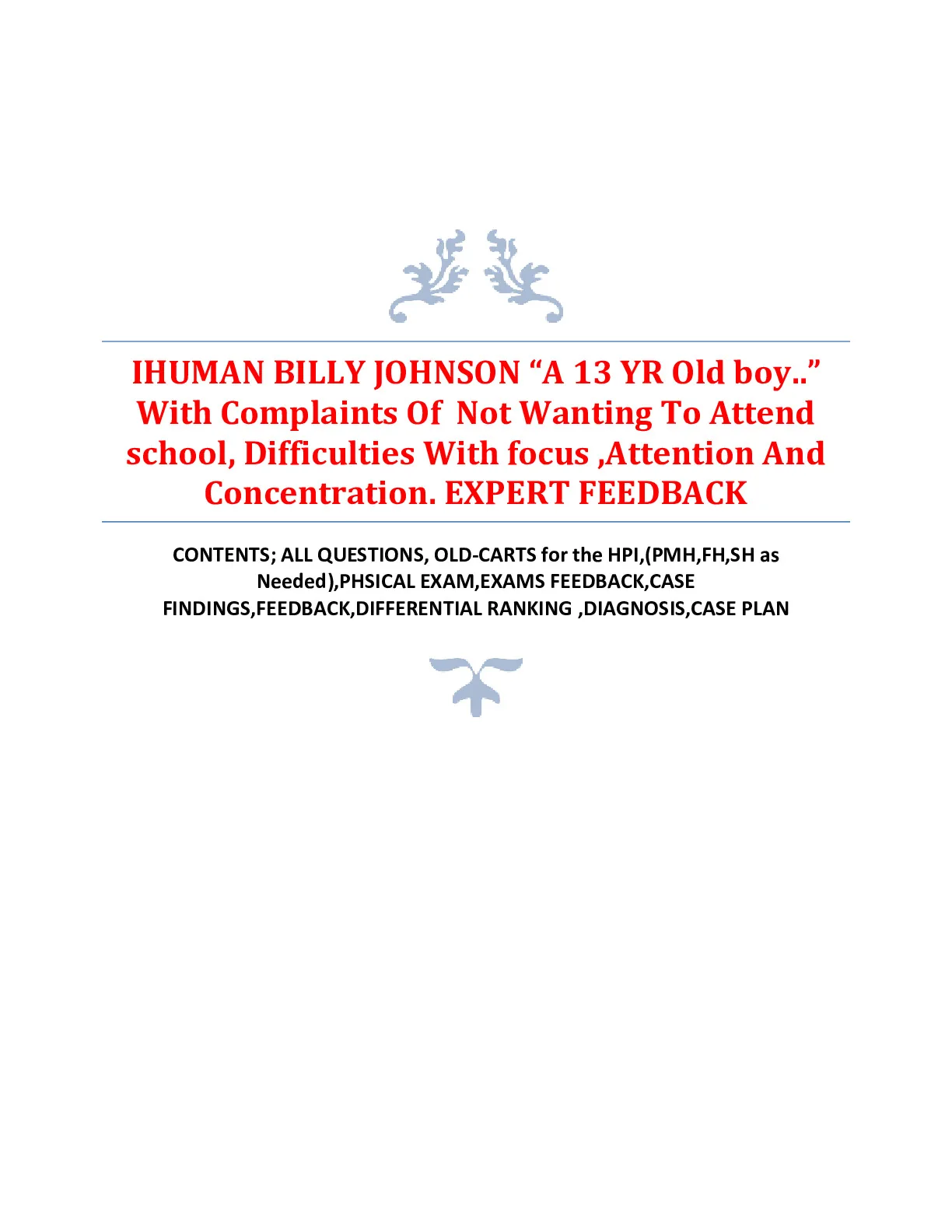 IHUMAN BILLY JOHNSON "A 13 YR Old boy.." With Complaints Of Not Wanting To Attend school, Difficulties With focus ,Attention And Concentration. EXPERT FEEDBACK

CONTENTS; ALL QUESTIONS, OLD-CARTS for the HPI,(PMH,FH,SH as Needed),PHSICAL EXAM,EXAMS FEEDBACK,CASE FINDINGS,FEEDBACK,DIFFERENTIAL RANKING ,DIAGNOSIS,CASE PLAN